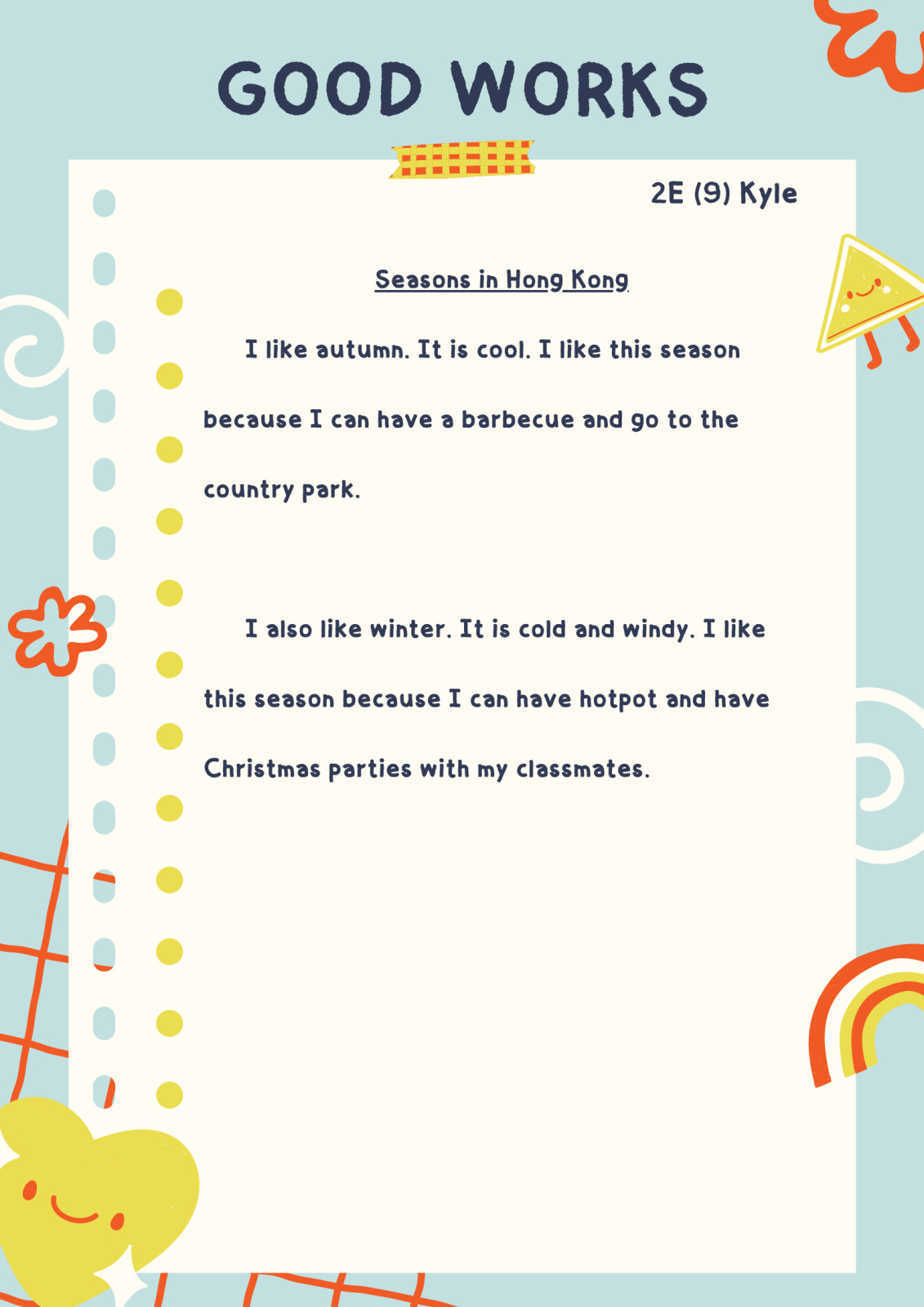 GOOD WORKS

2E (9) Kyle

Seasons in Hong Kong

I like autumn. It is cool. I like this season because I can have a barbecue and go to the country park.

I also like winter. It is cold and windy. I like this season because I can have hotpot and have Christmas parties with my classmates.